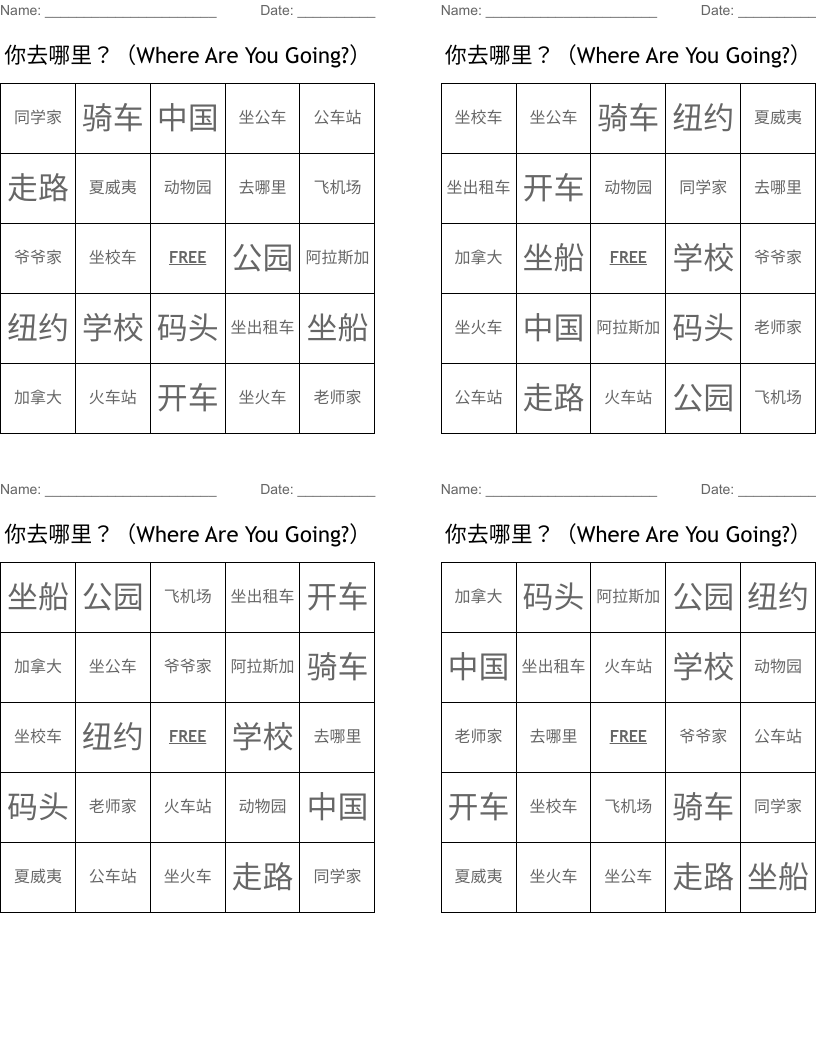 Name: ______________________ Date: __________

你去哪里？（Where Are You Going?）

| 同学家 | 骑车 | 中国 | 坐公车 | 公车站 |
|---|---|---|---|---|
| 走路 | 夏威夷 | 动物园 | 去哪里 | 飞机场 |
| 爷爷家 | 坐校车 | FREE | 公园 | 阿拉斯加 |
| 纽约 | 学校 | 码头 | 坐出租车 | 坐船 |
| 加拿大 | 火车站 | 开车 | 坐火车 | 老师家 |

Name: ______________________ Date: __________

你去哪里？（Where Are You Going?）

| 坐校车 | 坐公车 | 骑车 | 纽约 | 夏威夷 |
|---|---|---|---|---|
| 坐出租车 | 开车 | 动物园 | 同学家 | 去哪里 |
| 加拿大 | 坐船 | FREE | 学校 | 爷爷家 |
| 坐火车 | 中国 | 阿拉斯加 | 码头 | 老师家 |
| 公车站 | 走路 | 火车站 | 公园 | 飞机场 |

Name: ______________________ Date: __________

你去哪里？（Where Are You Going?）

| 坐船 | 公园 | 飞机场 | 坐出租车 | 开车 |
|---|---|---|---|---|
| 加拿大 | 坐公车 | 爷爷家 | 阿拉斯加 | 骑车 |
| 坐校车 | 纽约 | FREE | 学校 | 去哪里 |
| 码头 | 老师家 | 火车站 | 动物园 | 中国 |
| 夏威夷 | 公车站 | 坐火车 | 走路 | 同学家 |

Name: ______________________ Date: __________

你去哪里？（Where Are You Going?）

| 加拿大 | 码头 | 阿拉斯加 | 公园 | 纽约 |
|---|---|---|---|---|
| 中国 | 坐出租车 | 火车站 | 学校 | 动物园 |
| 老师家 | 去哪里 | FREE | 爷爷家 | 公车站 |
| 开车 | 坐校车 | 飞机场 | 骑车 | 同学家 |
| 夏威夷 | 坐火车 | 坐公车 | 走路 | 坐船 |